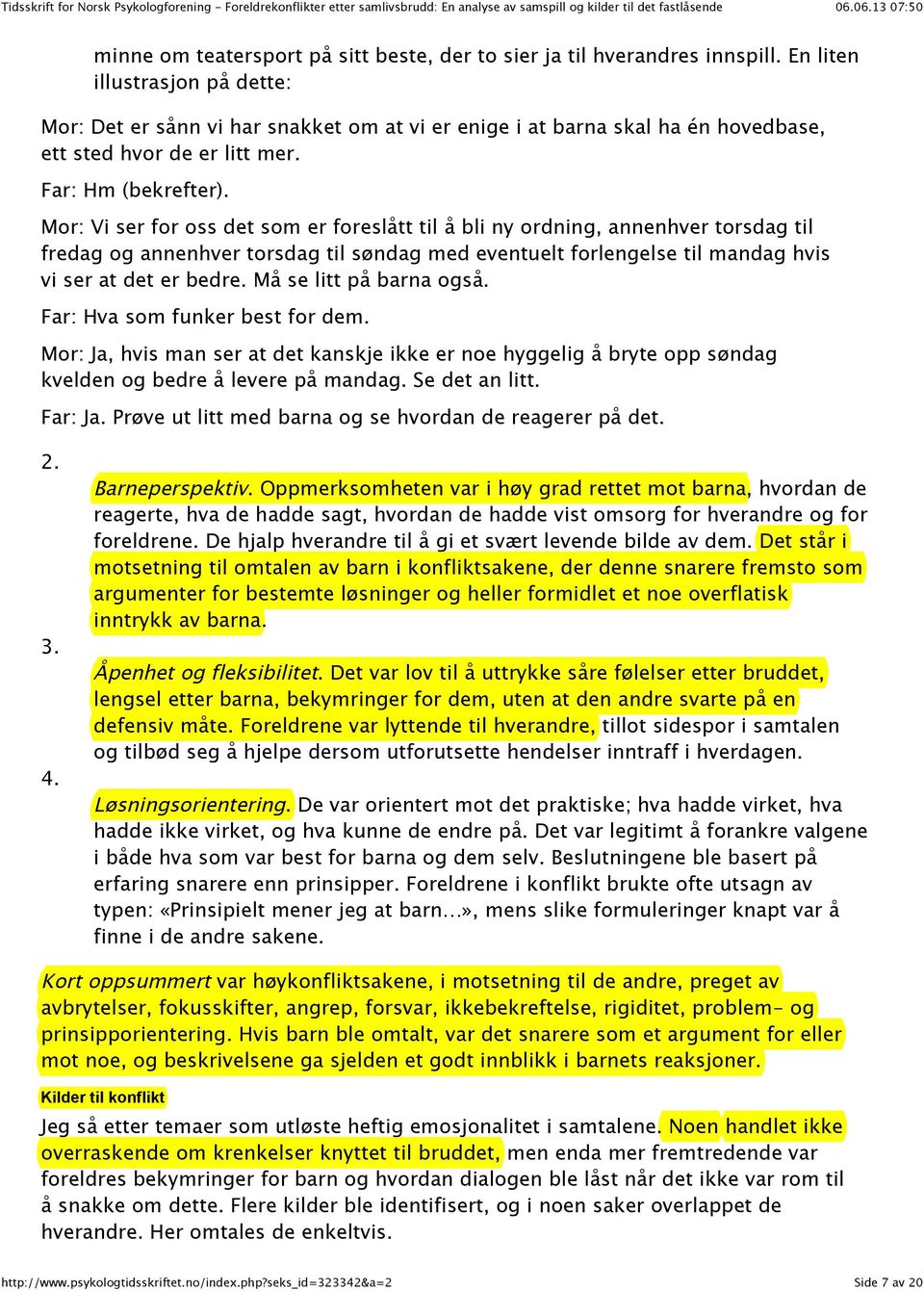 Tidsskrift for Norsk Psykologforening - Foreldrekonflikter etter samlivsbrudd: En analyse av samspill og kilder til det fastlåsende 06.06.13 07:50

minne om teatersport på sitt beste, der to sier ja til hverandres innspill. En liten illustrasjon på dette:

Mor: Det er sånn vi har snakket om at vi er enige i at barna skal ha én hovedbase, ett sted hvor de er litt mer.

Far: Hm (bekrefter).

Mor: Vi ser for oss det som er foreslått til å bli ny ordning, annenhver torsdag til fredag og annenhver torsdag til søndag med eventuelt forlengelse til mandag hvis vi ser at det er bedre. Må se litt på barna også.

Far: Hva som funker best for dem.

Mor: Ja, hvis man ser at det kanskje ikke er noe hyggelig å bryte opp søndag kvelden og bedre å levere på mandag. Se det an litt.

Far: Ja. Prøve ut litt med barna og se hvordan de reagerer på det.

2. Barneperspektiv. Oppmerksomheten var i høy grad rettet mot barna, hvordan de reagerte, hva de hadde sagt, hvordan de hadde vist omsorg for hverandre og for foreldrene. De hjalp hverandre til å gi et svært levende bilde av dem. Det står i motsetning til omtalen av barn i konfliktsakene, der denne snarere fremsto som argumenter for bestemte løsninger og heller formidlet et noe overflatisk inntrykk av barna.

3. Åpenhet og fleksibilitet. Det var lov til å uttrykke såre følelser etter bruddet, lengsel etter barna, bekymringer for dem, uten at den andre svarte på en defensiv måte. Foreldrene var lyttende til hverandre, tillot sidespor i samtalen og tilbød seg å hjelpe dersom utforutsette hendelser inntraff i hverdagen.

4. Løsningsorientering. De var orientert mot det praktiske; hva hadde virket, hva hadde ikke virket, og hva kunne de endre på. Det var legitimt å forankre valgene i både hva som var best for barna og dem selv. Beslutningene ble basert på erfaring snarere enn prinsipper. Foreldrene i konflikt brukte ofte utsagn av typen: «Prinsipielt mener jeg at barn…», mens slike formuleringer knapt var å finne i de andre sakene.

Kort oppsummert var høykonfliktsakene, i motsetning til de andre, preget av avbrytelser, fokusskifter, angrep, forsvar, ikkebekreftelse, rigiditet, problem- og prinsipporientering. Hvis barn ble omtalt, var det snarere som et argument for eller mot noe, og beskrivelsene ga sjelden et godt innblikk i barnets reaksjoner.

Kilder til konflikt

Jeg så etter temaer som utløste heftig emosjonalitet i samtalene. Noen handlet ikke overraskende om krenkelser knyttet til bruddet, men enda mer fremtredende var foreldres bekymringer for barn og hvordan dialogen ble låst når det ikke var rom til å snakke om dette. Flere kilder ble identifisert, og i noen saker overlappet de hverandre. Her omtales de enkeltvis.

http://www.psykologtidsskriftet.no/index.php?seks_id=323342&a=2 Side 7 av 20